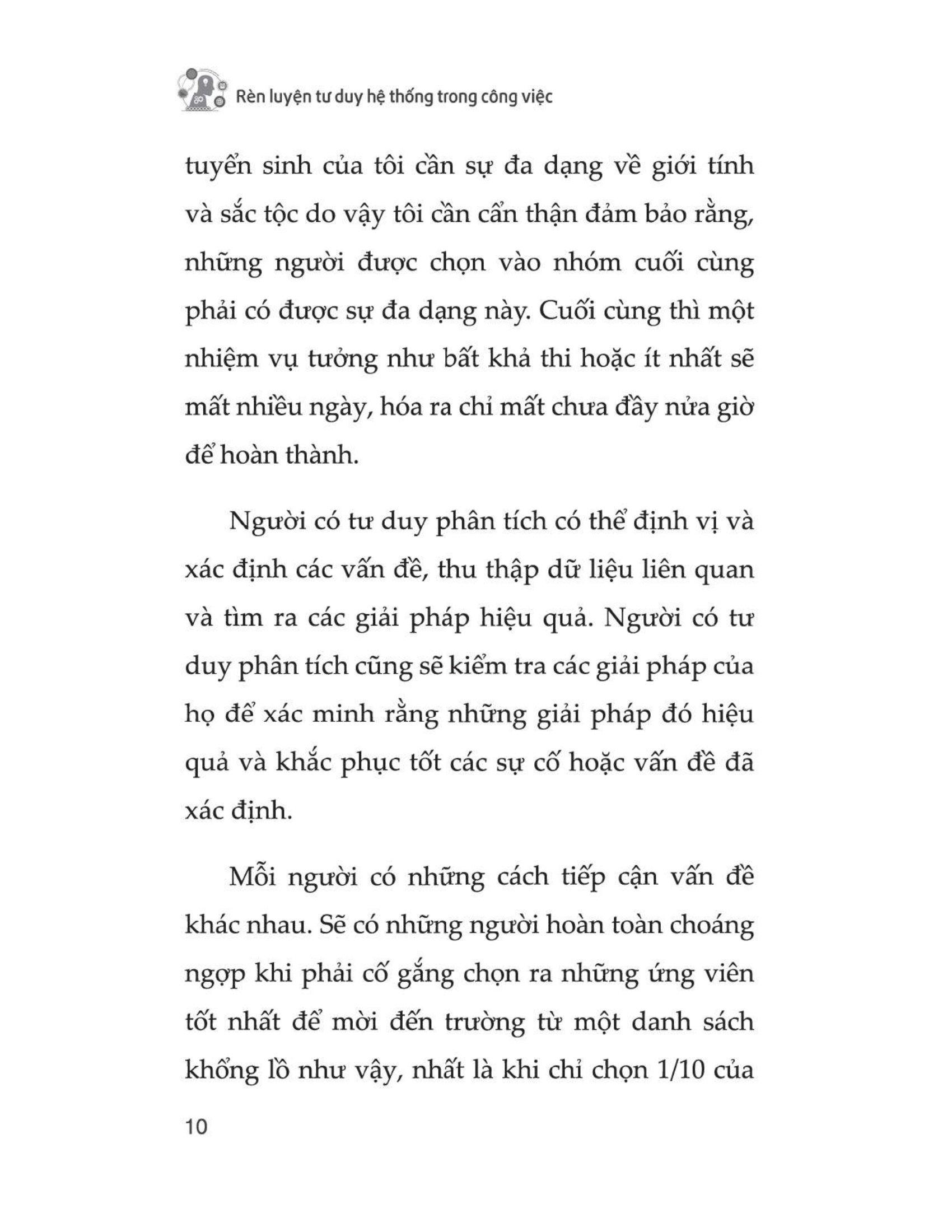 Rèn luyện tư duy hệ thống trong công việc

tuyển sinh của tôi cần sự đa dạng về giới tính và sắc tộc do vậy tôi cần cẩn thận đảm bảo rằng, những người được chọn vào nhóm cuối cùng phải có được sự đa dạng này. Cuối cùng thì một nhiệm vụ tưởng như bất khả thi hoặc ít nhất sẽ mất nhiều ngày, hóa ra chỉ mất chưa đầy nửa giờ để hoàn thành.

Người có tư duy phân tích có thể định vị và xác định các vấn đề, thu thập dữ liệu liên quan và tìm ra các giải pháp hiệu quả. Người có tư duy phân tích cũng sẽ kiểm tra các giải pháp của họ để xác minh rằng những giải pháp đó hiệu quả và khắc phục tốt các sự cố hoặc vấn đề đã xác định.

Mỗi người có những cách tiếp cận vấn đề khác nhau. Sẽ có những người hoàn toàn choáng ngợp khi phải cố gắng chọn ra những ứng viên tốt nhất để mời đến trường từ một danh sách khổng lồ như vậy, nhất là khi chỉ chọn 1/10 của

10